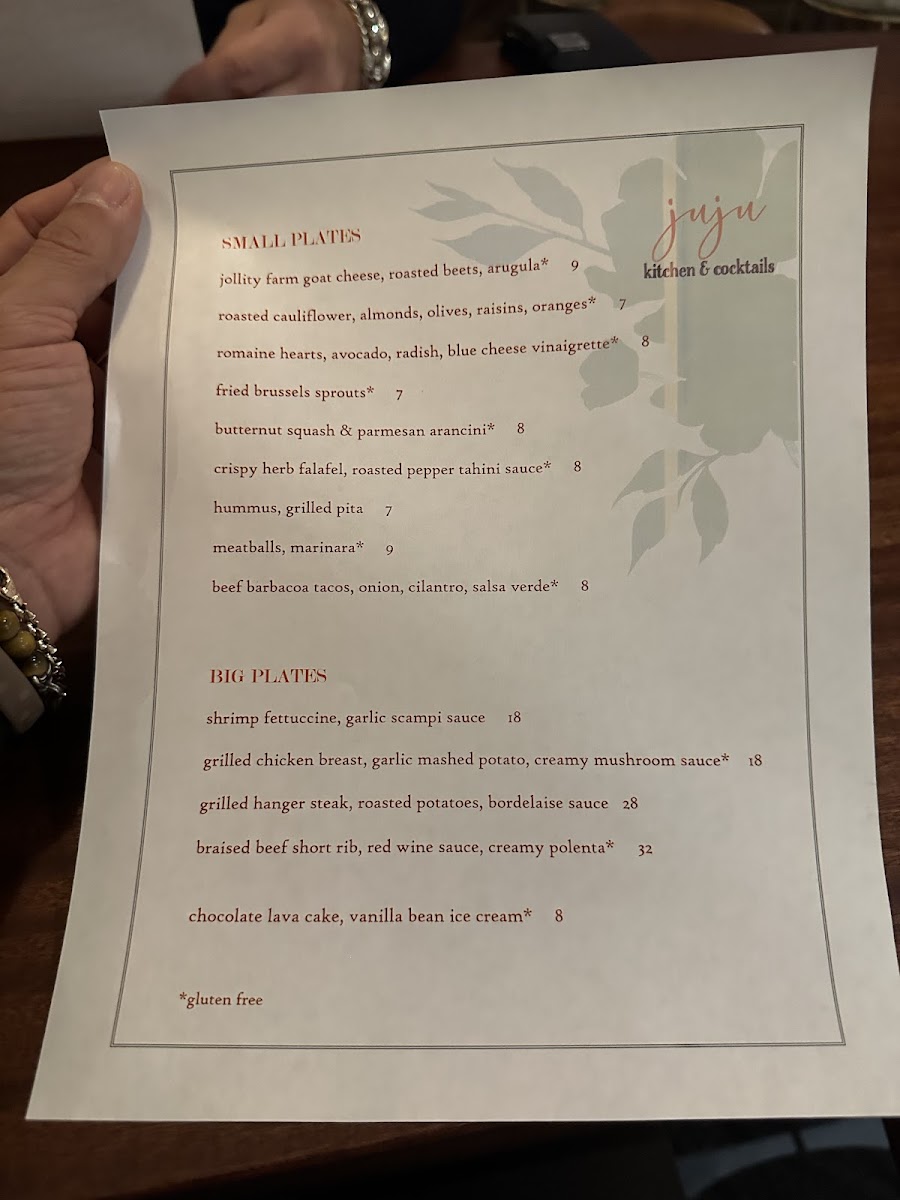 juju
kitchen & cocktails

SMALL PLATES

jollity farm goat cheese, roasted beets, arugula* 9

roasted cauliflower, almonds, olives, raisins, oranges* 7

romaine hearts, avocado, radish, blue cheese vinaigrette* 8

fried brussels sprouts* 7

butternut squash & parmesan arancini* 8

crispy herb falafel, roasted pepper tahini sauce* 8

hummus, grilled pita 7

meatballs, marinara* 9

beef barbacoa tacos, onion, cilantro, salsa verde* 8

BIG PLATES

shrimp fettuccine, garlic scampi sauce 18

grilled chicken breast, garlic mashed potato, creamy mushroom sauce* 18

grilled hanger steak, roasted potatoes, bordelaise sauce 28

braised beef short rib, red wine sauce, creamy polenta* 32

chocolate lava cake, vanilla bean ice cream* 8

*gluten free